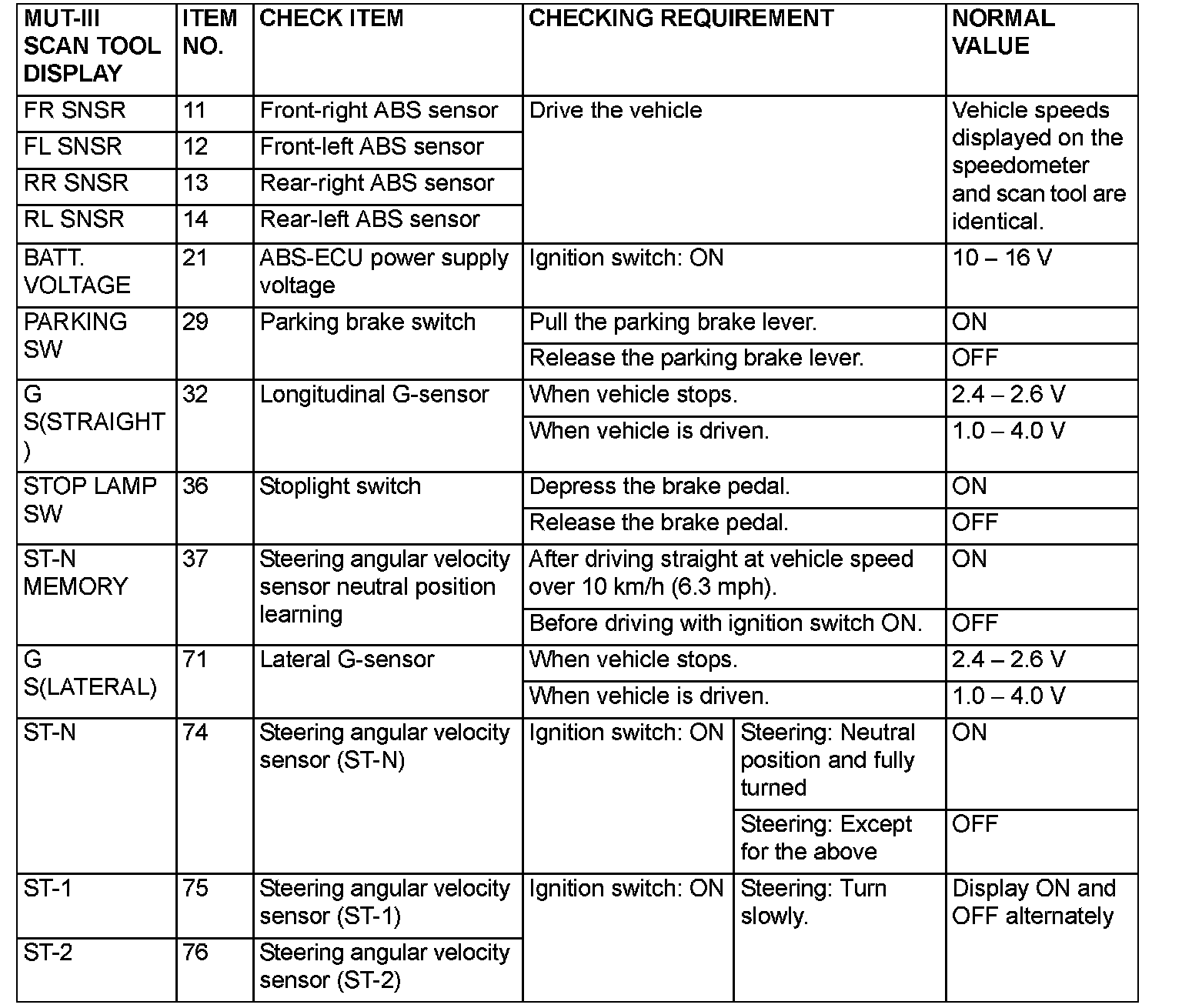 | MUT-III SCAN TOOL DISPLAY | ITEM NO. | CHECK ITEM | CHECKING REQUIREMENT | | NORMAL VALUE |
|---|---|---|---|---|---|
| FR SNSR | 11 | Front-right ABS sensor | Drive the vehicle | | Vehicle speeds displayed on the speedometer and scan tool are identical. |
| FL SNSR | 12 | Front-left ABS sensor | | | |
| RR SNSR | 13 | Rear-right ABS sensor | | | |
| RL SNSR | 14 | Rear-left ABS sensor | | | |
| BATT. VOLTAGE | 21 | ABS-ECU power supply voltage | Ignition switch: ON | | 10 – 16 V |
| PARKING SW | 29 | Parking brake switch | Pull the parking brake lever. | | ON |
| | | | Release the parking brake lever. | | OFF |
| G S(STRAIGHT) | 32 | Longitudinal G-sensor | When vehicle stops. | | 2.4 – 2.6 V |
| | | | When vehicle is driven. | | 1.0 – 4.0 V |
| STOP LAMP SW | 36 | Stoplight switch | Depress the brake pedal. | | ON |
| | | | Release the brake pedal. | | OFF |
| ST-N MEMORY | 37 | Steering angular velocity sensor neutral position learning | After driving straight at vehicle speed over 10 km/h (6.3 mph). | | ON |
| | | | Before driving with ignition switch ON. | | OFF |
| G S(LATERAL) | 71 | Lateral G-sensor | When vehicle stops. | | 2.4 – 2.6 V |
| | | | When vehicle is driven. | | 1.0 – 4.0 V |
| ST-N | 74 | Steering angular velocity sensor (ST-N) | Ignition switch: ON | Steering: Neutral position and fully turned | ON |
| | | | | Steering: Except for the above | OFF |
| ST-1 | 75 | Steering angular velocity sensor (ST-1) | Ignition switch: ON | Steering: Turn slowly. | Display ON and OFF alternately |
| ST-2 | 76 | Steering angular velocity sensor (ST-2) | | | |